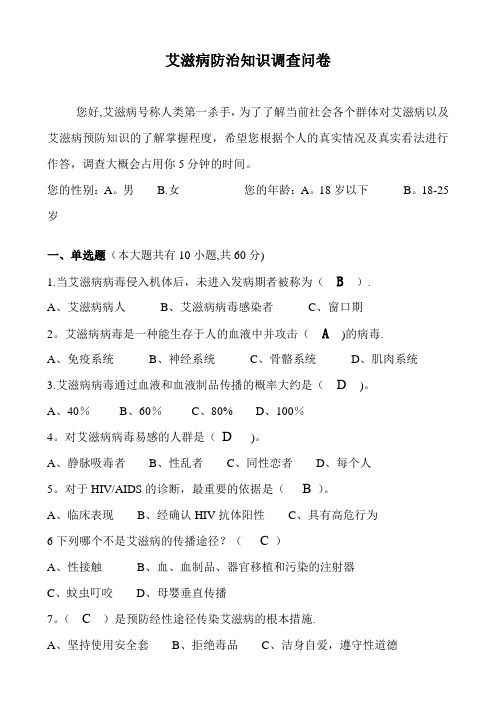 艾滋病防治知识调查问卷

您好,艾滋病号称人类第一杀手，为了了解当前社会各个群体对艾滋病以及艾滋病预防知识的了解掌握程度，希望您根据个人的真实情况及真实看法进行作答，调查大概会占用你 5 分钟的时间。

您的性别：A。男　B.女　　您的年龄：A。18 岁以下　B。18-25 岁

一、单选题（本大题共有 10 小题,共 60 分)

1.当艾滋病病毒侵入机体后，未进入发病期者被称为（ B ）.

A、艾滋病病人　B、艾滋病病毒感染者　C、窗口期

2。艾滋病病毒是一种能生存于人的血液中并攻击（ A )的病毒.

A、免疫系统　B、神经系统　C、骨骼系统　D、肌肉系统

3.艾滋病病毒通过血液和血液制品传播的概率大约是（ D ）。

A、40％　B、60％　C、80%　D、100%

4。对艾滋病病毒易感的人群是（ D ）。

A、静脉吸毒者　B、性乱者　C、同性恋者　D、每个人

5。对于 HIV/AIDS 的诊断，最重要的依据是（ B ）。

A、临床表现　B、经确认 HIV 抗体阳性　C、具有高危行为

6 下列哪个不是艾滋病的传播途径？（ C ）

A、性接触　B、血、血制品、器官移植和污染的注射器

C、蚊虫叮咬　D、母婴垂直传播

7。（ C ）是预防经性途径传染艾滋病的根本措施.

A、坚持使用安全套　B、拒绝毒品　C、洁身自爱，遵守性道德